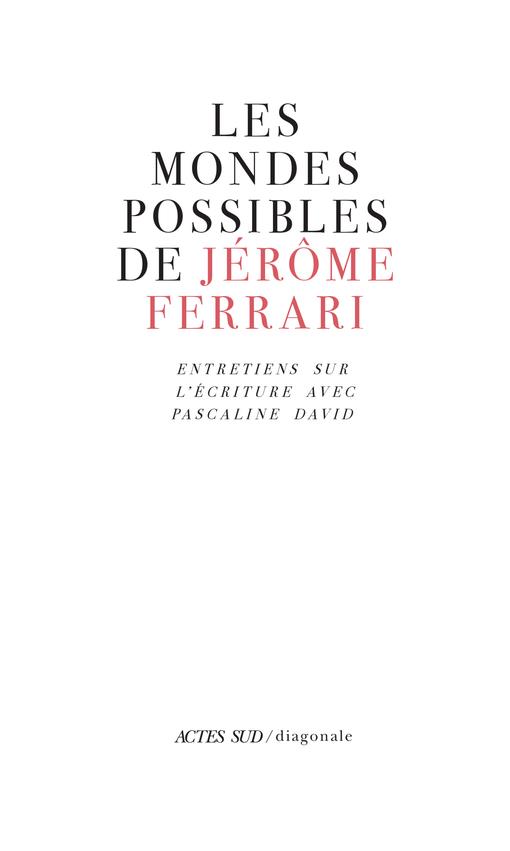 LES
MONDES
POSSIBLES
DE JÉRÔME
FERRARI

ENTRETIENS SUR
L'ÉCRITURE AVEC
PASCALINE DAVID

ACTES SUD / diagonale